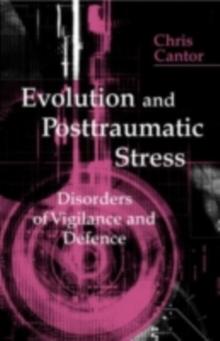 Chris Cantor

Evolution and Posttraumatic Stress

Disorders of Vigilance and Defence